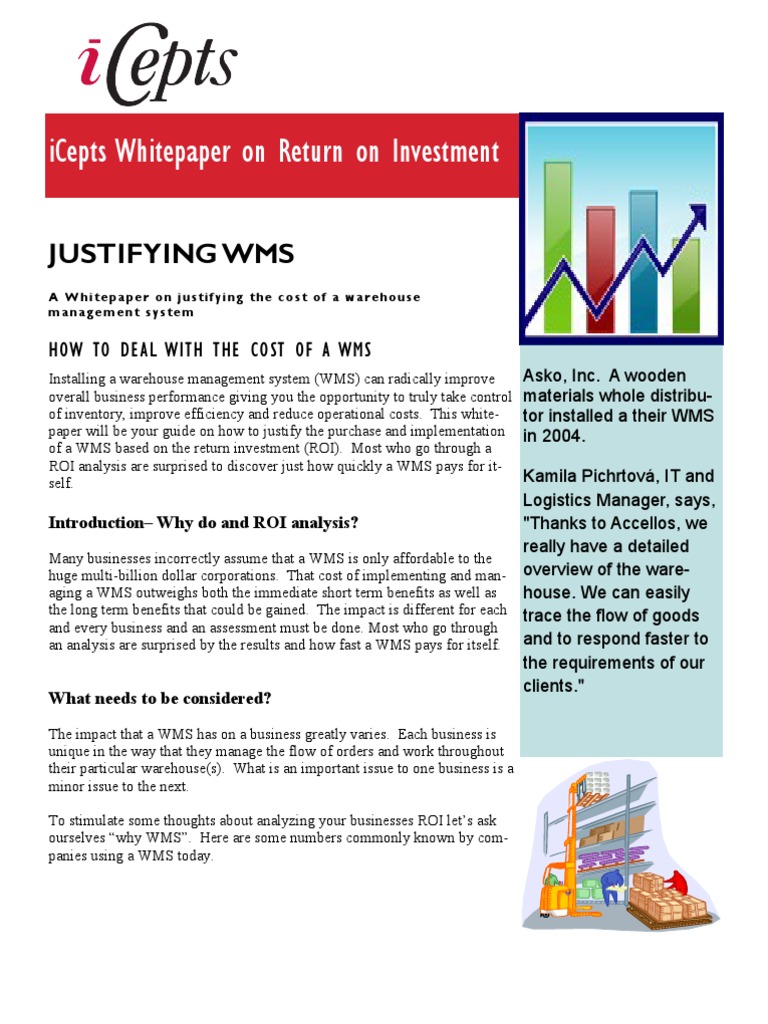 iCepts

iCepts Whitepaper on Return on Investment

JUSTIFYING WMS

A Whitepaper on justifying the cost of a warehouse management system

HOW TO DEAL WITH THE COST OF A WMS

Installing a warehouse management system (WMS) can radically improve overall business performance giving you the opportunity to truly take control of inventory, improve efficiency and reduce operational costs. This whitepaper will be your guide on how to justify the purchase and implementation of a WMS based on the return investment (ROI). Most who go through a ROI analysis are surprised to discover just how quickly a WMS pays for itself.

Introduction– Why do and ROI analysis?

Many businesses incorrectly assume that a WMS is only affordable to the huge multi-billion dollar corporations. That cost of implementing and managing a WMS outweighs both the immediate short term benefits as well as the long term benefits that could be gained. The impact is different for each and every business and an assessment must be done. Most who go through an analysis are surprised by the results and how fast a WMS pays for itself.

What needs to be considered?

The impact that a WMS has on a business greatly varies. Each business is unique in the way that they manage the flow of orders and work throughout their particular warehouse(s). What is an important issue to one business is a minor issue to the next.

To stimulate some thoughts about analyzing your businesses ROI let's ask ourselves "why WMS". Here are some numbers commonly known by companies using a WMS today.

Asko, Inc. A wooden materials whole distributor installed a their WMS in 2004.

Kamila Pichrtová, IT and Logistics Manager, says, "Thanks to Accellos, we really have a detailed overview of the warehouse. We can easily trace the flow of goods and to respond faster to the requirements of our clients."